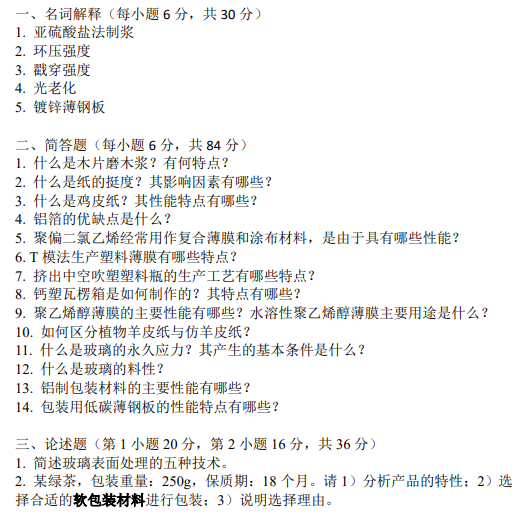 一、名词解释（每小题 6 分，共 30 分）
1. 亚硫酸盐法制浆
2. 环压强度
3. 戳穿强度
4. 光老化
5. 镀锌薄钢板

二、简答题（每小题 6 分，共 84 分）
1. 什么是木片磨木浆？有何特点？
2. 什么是纸的挺度？其影响因素有哪些？
3. 什么是鸡皮纸？其性能特点有哪些？
4. 铝箔的优缺点是什么？
5. 聚偏二氯乙烯经常用作复合薄膜和涂布材料，是由于具有哪些性能？
6. T 模法生产塑料薄膜有哪些特点？
7. 挤出中空吹塑塑料瓶的生产工艺有哪些特点？
8. 钙塑瓦楞箱是如何制作的？其特点有哪些？
9. 聚乙烯醇薄膜的主要性能有哪些？水溶性聚乙烯醇薄膜主要用途是什么？
10. 如何区分植物羊皮纸与仿羊皮纸？
11. 什么是玻璃的永久应力？其产生的基本条件是什么？
12. 什么是玻璃的料性？
13. 铝制包装材料的主要性能有哪些？
14. 包装用低碳薄钢板的性能特点有哪些？

三、论述题（第 1 小题 20 分，第 2 小题 16 分，共 36 分）
1. 简述玻璃表面处理的五种技术。
2. 某绿茶，包装重量：250g，保质期：18 个月。请 1）分析产品的特性；2）选择合适的软包装材料进行包装；3）说明选择理由。